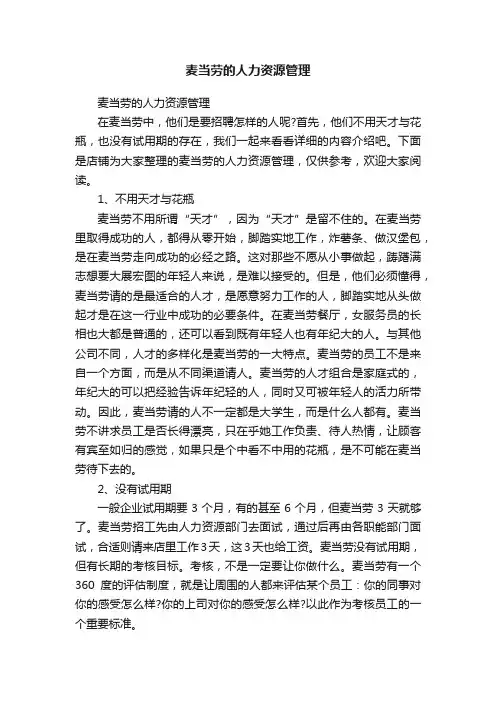 麦当劳的人力资源管理

麦当劳的人力资源管理

在麦当劳中，他们是要招聘怎样的人呢?首先，他们不用天才与花瓶，也没有试用期的存在，我们一起来看看详细的内容介绍吧。下面是店铺为大家整理的麦当劳的人力资源管理，仅供参考，欢迎大家阅读。

1、不用天才与花瓶

麦当劳不用所谓“天才”，因为“天才”是留不住的。在麦当劳里取得成功的人，都得从零开始，脚踏实地工作，炸薯条、做汉堡包，是在麦当劳走向成功的必经之路。这对那些不愿从小事做起，踌躇满志想要大展宏图的年轻人来说，是难以接受的。但是，他们必须懂得，麦当劳请的是最适合的人才，是愿意努力工作的人，脚踏实地从头做起才是在这一行业中成功的必要条件。在麦当劳餐厅，女服务员的长相也大都是普通的，还可以看到既有年轻人也有年纪大的人。与其他公司不同，人才的多样化是麦当劳的一大特点。麦当劳的员工不是来自一个方面，而是从不同渠道请人。麦当劳的人才组合是家庭式的，年纪大的可以把经验告诉年纪轻的人，同时又可被年轻人的活力所带动。因此，麦当劳请的人不一定都是大学生，而是什么人都有。麦当劳不讲求员工是否长得漂亮，只在乎她工作负责、待人热情，让顾客有宾至如归的感觉，如果只是个中看不中用的花瓶，是不可能在麦当劳待下去的。

2、没有试用期

一般企业试用期要 3 个月，有的甚至 6 个月，但麦当劳 3 天就够了。麦当劳招工先由人力资源部门去面试，通过后再由各职能部门面试，合适则请来店里工作3天，这3天也给工资。麦当劳没有试用期，但有长期的考核目标。考核，不是一定要让你做什么。麦当劳有一个 360 度的评估制度，就是让周围的人都来评估某个员工：你的同事对你的感受怎么样?你的上司对你的感受怎么样?以此作为考核员工的一个重要标准。